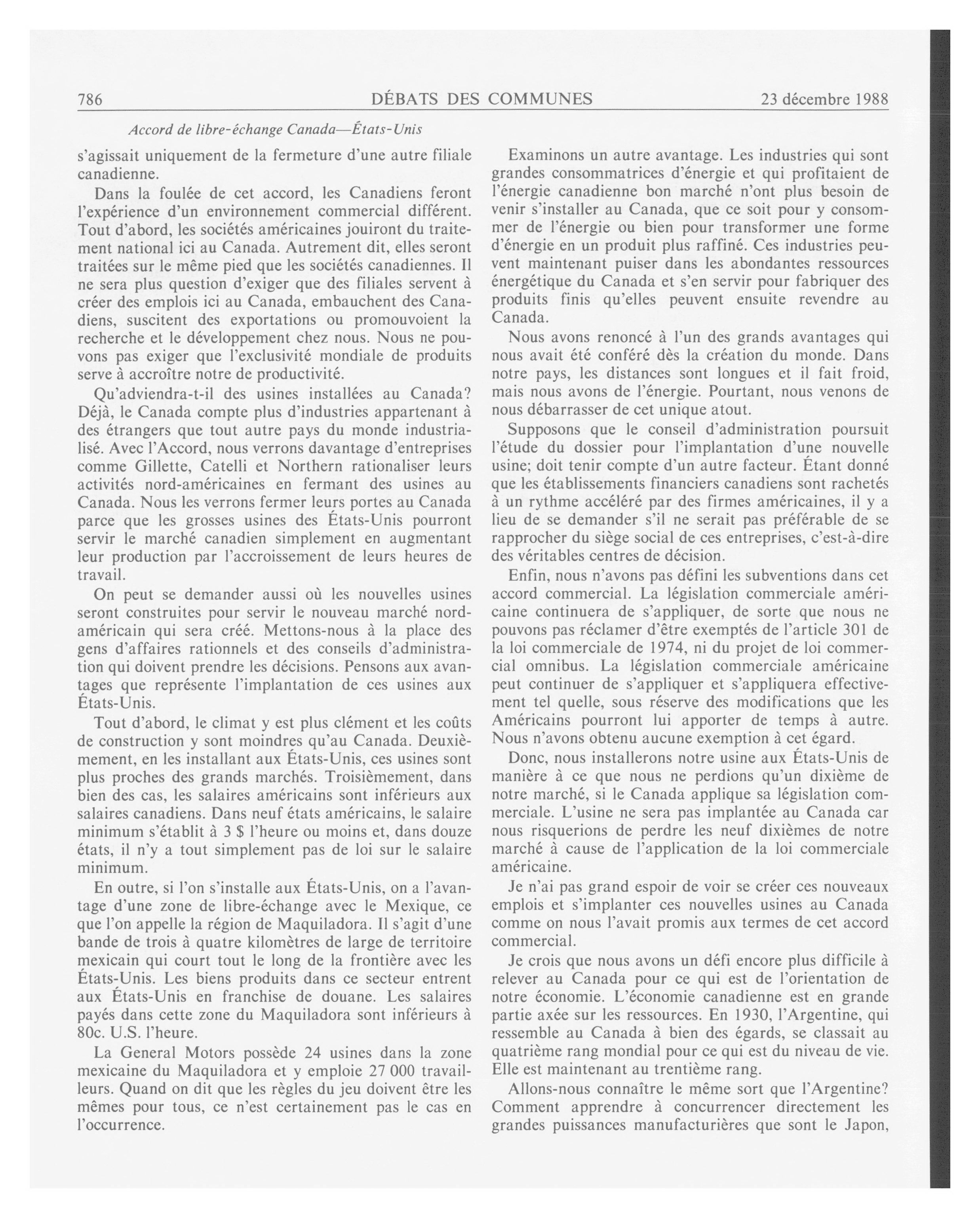 786 DÉBATS DES COMMUNES 23 décembre 1988

Accord de libre-échange Canada—États-Unis

s'agissait uniquement de la fermeture d'une autre filiale canadienne.

Dans la foulée de cet accord, les Canadiens feront l'expérience d'un environnement commercial différent. Tout d'abord, les sociétés américaines jouiront du traitement national ici au Canada. Autrement dit, elles seront traitées sur le même pied que les sociétés canadiennes. Il ne sera plus question d'exiger que des filiales servent à créer des emplois ici au Canada, embauchent des Canadiens, suscitent des exportations ou promouvoient la recherche et le développement chez nous. Nous ne pouvons pas exiger que l'exclusivité mondiale de produits serve à accroître notre de productivité.

Qu'adviendra-t-il des usines installées au Canada? Déjà, le Canada compte plus d'industries appartenant à des étrangers que tout autre pays du monde industrialisé. Avec l'Accord, nous verrons davantage d'entreprises comme Gillette, Catelli et Northern rationaliser leurs activités nord-américaines en fermant des usines au Canada. Nous les verrons fermer leurs portes au Canada parce que les grosses usines des États-Unis pourront servir le marché canadien simplement en augmentant leur production par l'accroissement de leurs heures de travail.

On peut se demander aussi où les nouvelles usines seront construites pour servir le nouveau marché nord-américain qui sera créé. Mettons-nous à la place des gens d'affaires rationnels et des conseils d'administration qui doivent prendre les décisions. Pensons aux avantages que représente l'implantation de ces usines aux États-Unis.

Tout d'abord, le climat y est plus clément et les coûts de construction y sont moindres qu'au Canada. Deuxièmement, en les installant aux États-Unis, ces usines sont plus proches des grands marchés. Troisièmement, dans bien des cas, les salaires américains sont inférieurs aux salaires canadiens. Dans neuf états américains, le salaire minimum s'établit à 3 $ l'heure ou moins et, dans douze états, il n'y a tout simplement pas de loi sur le salaire minimum.

En outre, si l'on s'installe aux États-Unis, on a l'avantage d'une zone de libre-échange avec le Mexique, ce que l'on appelle la région de Maquiladora. Il s'agit d'une bande de trois à quatre kilomètres de large de territoire mexicain qui court tout le long de la frontière avec les États-Unis. Les biens produits dans ce secteur entrent aux États-Unis en franchise de douane. Les salaires payés dans cette zone du Maquiladora sont inférieurs à 80c. U.S. l'heure.

La General Motors possède 24 usines dans la zone mexicaine du Maquiladora et y emploie 27 000 travailleurs. Quand on dit que les règles du jeu doivent être les mêmes pour tous, ce n'est certainement pas le cas en l'occurrence.

Examinons un autre avantage. Les industries qui sont grandes consommatrices d'énergie et qui profitaient de l'énergie canadienne bon marché n'ont plus besoin de venir s'installer au Canada, que ce soit pour y consommer de l'énergie ou bien pour transformer une forme d'énergie en un produit plus raffiné. Ces industries peuvent maintenant puiser dans les abondantes ressources énergétique du Canada et s'en servir pour fabriquer des produits finis qu'elles peuvent ensuite revendre au Canada.

Nous avons renoncé à l'un des grands avantages qui nous avait été conféré dès la création du monde. Dans notre pays, les distances sont longues et il fait froid, mais nous avons de l'énergie. Pourtant, nous venons de nous débarrasser de cet unique atout.

Supposons que le conseil d'administration poursuit l'étude du dossier pour l'implantation d'une nouvelle usine; doit tenir compte d'un autre facteur. Étant donné que les établissements financiers canadiens sont rachetés à un rythme accéléré par des firmes américaines, il y a lieu de se demander s'il ne serait pas préférable de se rapprocher du siège social de ces entreprises, c'est-à-dire des véritables centres de décision.

Enfin, nous n'avons pas défini les subventions dans cet accord commercial. La législation commerciale américaine continuera de s'appliquer, de sorte que nous ne pouvons pas réclamer d'être exemptés de l'article 301 de la loi commerciale de 1974, ni du projet de loi commercial omnibus. La législation commerciale américaine peut continuer de s'appliquer et s'appliquera effectivement tel quelle, sous réserve des modifications que les Américains pourront lui apporter de temps à autre. Nous n'avons obtenu aucune exemption à cet égard.

Donc, nous installerons notre usine aux États-Unis de manière à ce que nous ne perdions qu'un dixième de notre marché, si le Canada applique sa législation commerciale. L'usine ne sera pas implantée au Canada car nous risquerions de perdre les neuf dixièmes de notre marché à cause de l'application de la loi commerciale américaine.

Je n'ai pas grand espoir de voir se créer ces nouveaux emplois et s'implanter ces nouvelles usines au Canada comme on nous l'avait promis aux termes de cet accord commercial.

Je crois que nous avons un défi encore plus difficile à relever au Canada pour ce qui est de l'orientation de notre économie. L'économie canadienne est en grande partie axée sur les ressources. En 1930, l'Argentine, qui ressemble au Canada à bien des égards, se classait au quatrième rang mondial pour ce qui est du niveau de vie. Elle est maintenant au trentième rang.

Allons-nous connaître le même sort que l'Argentine? Comment apprendre à concurrencer directement les grandes puissances manufacturières que sont le Japon,